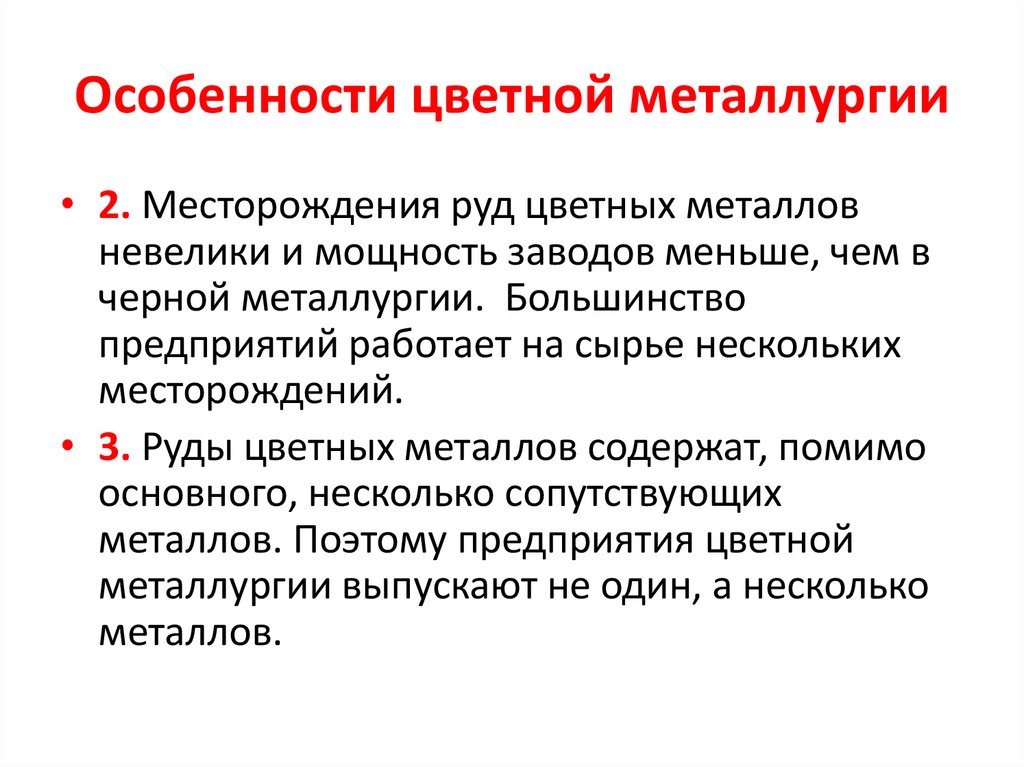 Особенности цветной металлургии

• 2. Месторождения руд цветных металлов невелики и мощность заводов меньше, чем в черной металлургии. Большинство предприятий работает на сырье нескольких месторождений.

• 3. Руды цветных металлов содержат, помимо основного, несколько сопутствующих металлов. Поэтому предприятия цветной металлургии выпускают не один, а несколько металлов.